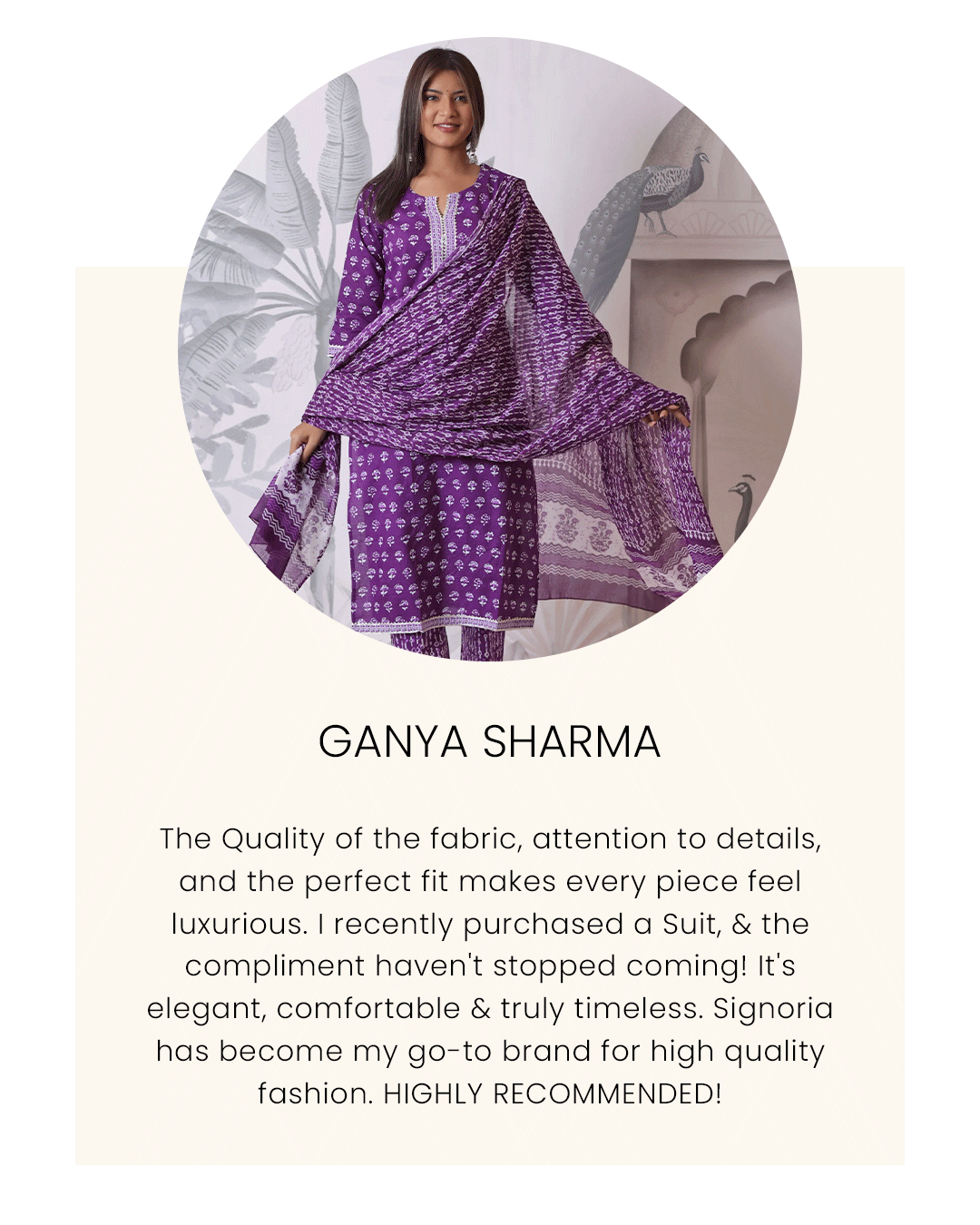 GANYA SHARMA

The Quality of the fabric, attention to details, and the perfect fit makes every piece feel luxurious. I recently purchased a Suit, & the compliment haven't stopped coming! It's elegant, comfortable & truly timeless. Signoria has become my go-to brand for high quality fashion. HIGHLY RECOMMENDED!